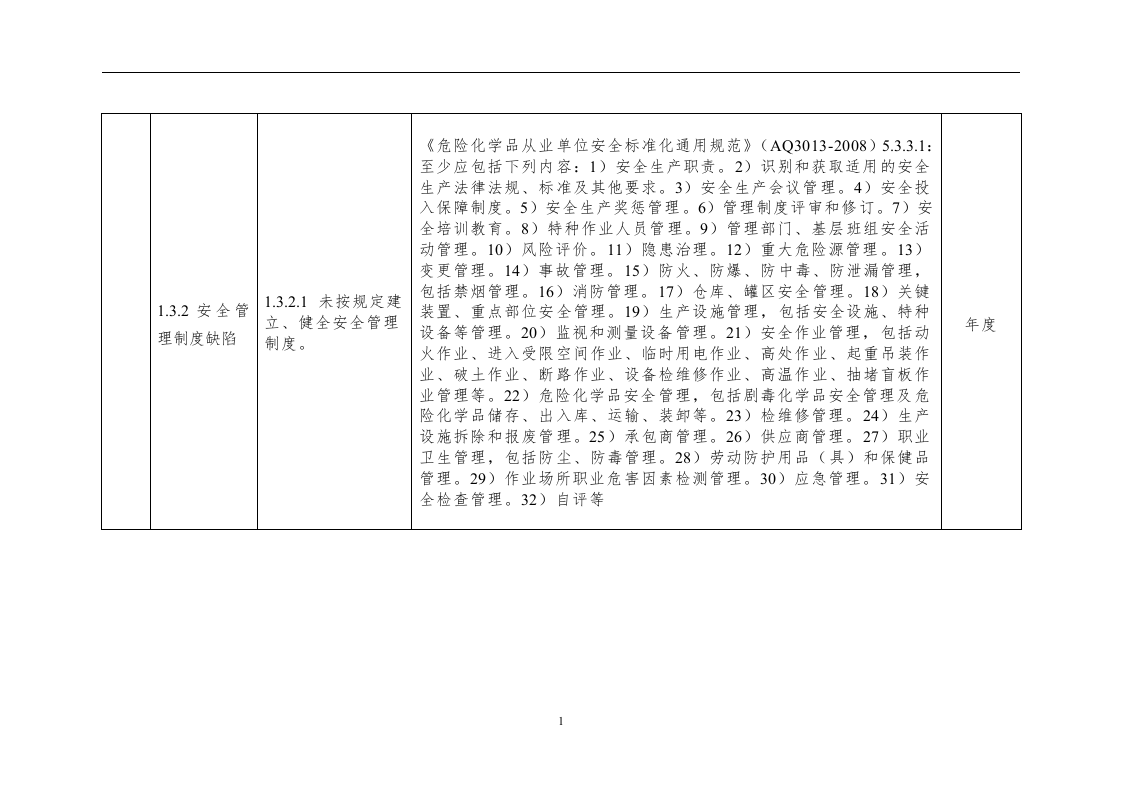 |  | 1.3.2安全管理制度缺陷 | 1.3.2.1未按规定建立、健全安全管理制度。 | 《危险化学品从业单位安全标准化通用规范》（AQ3013-2008）5.3.3.1：至少应包括下列内容：1）安全生产职责。2）识别和获取适用的安全生产法律法规、标准及其他要求。3）安全生产会议管理。4）安全投入保障制度。5）安全生产奖惩管理。6）管理制度评审和修订。7）安全培训教育。8）特种作业人员管理。9）管理部门、基层班组安全活动管理。10）风险评价。11）隐患治理。12）重大危险源管理。13）变更管理。14）事故管理。15）防火、防爆、防中毒、防泄漏管理，包括禁烟管理。16）消防管理。17）仓库、罐区安全管理。18）关键装置、重点部位安全管理。19）生产设施管理，包括安全设施、特种设备等管理。20）监视和测量设备管理。21）安全作业管理，包括动火作业、进入受限空间作业、临时用电作业、高处作业、起重吊装作业、破土作业、断路作业、设备检维修作业、高温作业、抽堵盲板作业管理等。22）危险化学品安全管理，包括剧毒化学品安全管理及危险化学品储存、出入库、运输、装卸等。23）检维修管理。24）生产设施拆除和报废管理。25）承包商管理。26）供应商管理。27）职业卫生管理，包括防尘、防毒管理。28）劳动防护用品（具）和保健品管理。29）作业场所职业危害因素检测管理。30）应急管理。31）安全检查管理。32）自评等 | 年度 |
|---|---|---|---|---|

1